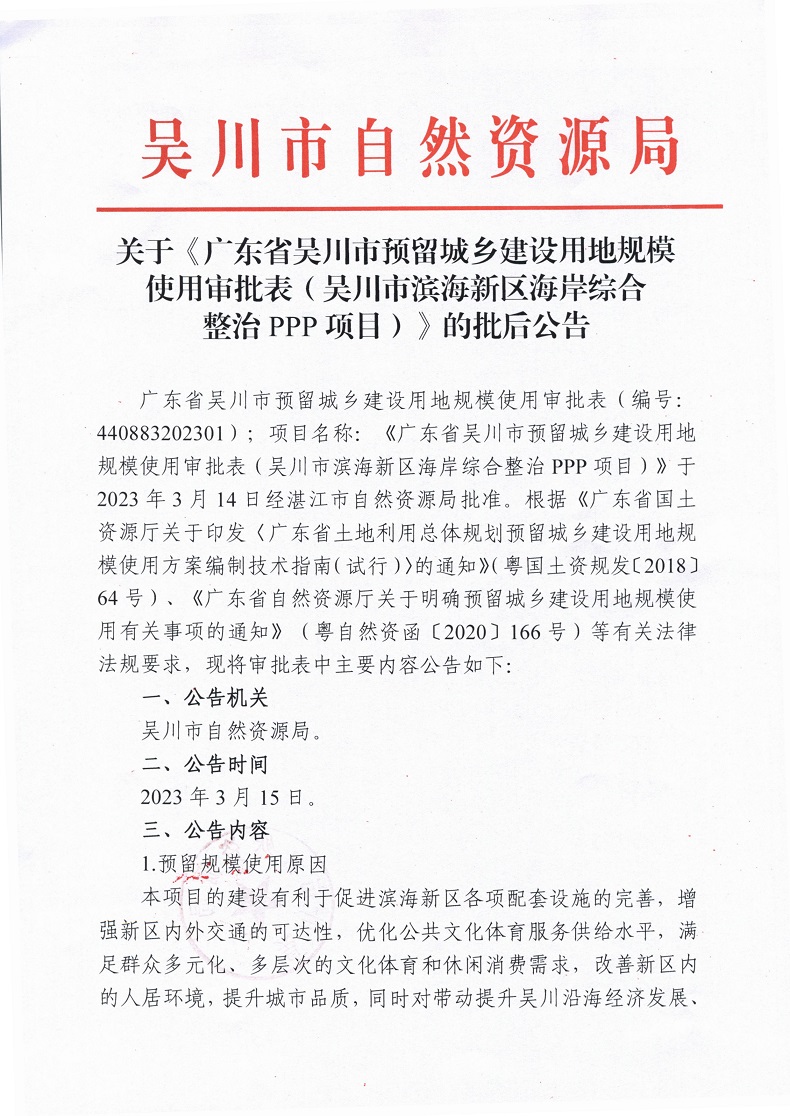 吴川市自然资源局

关于《广东省吴川市预留城乡建设用地规模使用审批表（吴川市滨海新区海岸综合整治 PPP 项目）》的批后公告

广东省吴川市预留城乡建设用地规模使用审批表（编号：440883202301）；项目名称：《广东省吴川市预留城乡建设用地规模使用审批表（吴川市滨海新区海岸综合整治 PPP 项目）》于 2023 年 3 月 14 日经湛江市自然资源局批准。根据《广东省国土资源厅关于印发〈广东省土地利用总体规划预留城乡建设用地规模使用方案编制技术指南（试行）〉的通知》（粤国土资规发〔2018〕64 号）、《广东省自然资源厅关于明确预留城乡建设用地规模使用有关事项的通知》（粤自然资函〔2020〕166 号）等有关法律法规要求，现将审批表中主要内容公告如下：

一、公告机关

吴川市自然资源局。

二、公告时间

2023 年 3 月 15 日。

三、公告内容

1.预留规模使用原因

本项目的建设有利于促进滨海新区各项配套设施的完善，增强新区内外交通的可达性，优化公共文化体育服务供给水平，满足群众多元化、多层次的文化体育和休闲消费需求，改善新区内的人居环境，提升城市品质，同时对带动提升吴川沿海经济发展、